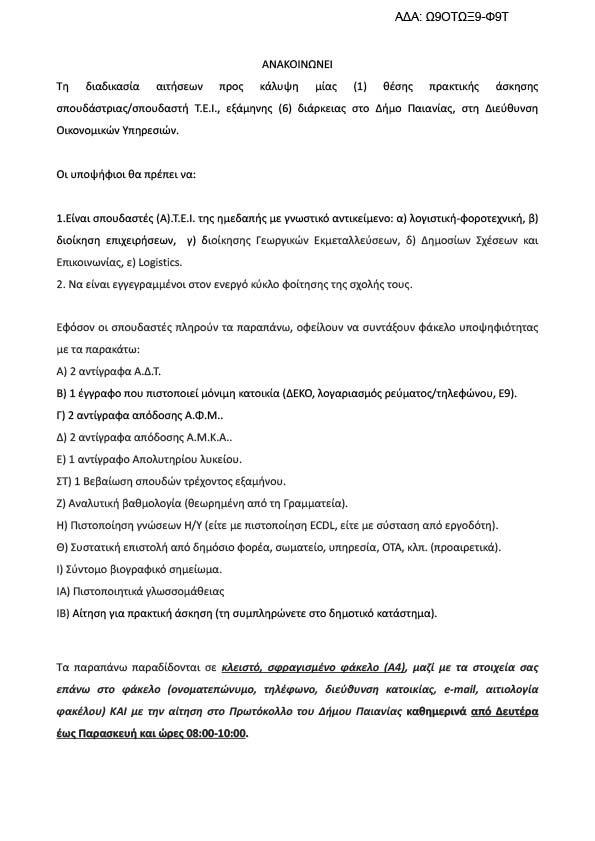 ΑΔΑ: Ω9ΟΤΩΞ9-Φ9Τ

ΑΝΑΚΟΙΝΩΝΕΙ

Τη διαδικασία αιτήσεων προς κάλυψη μίας (1) θέσης πρακτικής άσκησης σπουδάστριας/σπουδαστή Τ.Ε.Ι., εξάμηνης (6) διάρκειας στο Δήμο Παιανίας, στη Διεύθυνση Οικονομικών Υπηρεσιών.

Οι υποψήφιοι θα πρέπει να:

1.Είναι σπουδαστές (Α).Τ.Ε.Ι. της ημεδαπής με γνωστικό αντικείμενο: α) λογιστική-φοροτεχνική, β) διοίκηση επιχειρήσεων, γ) διοίκησης Γεωργικών Εκμεταλλεύσεων, δ) Δημοσίων Σχέσεων και Επικοινωνίας, ε) Logistics.
2. Να είναι εγγεγραμμένοι στον ενεργό κύκλο φοίτησης της σχολής τους.

Εφόσον οι σπουδαστές πληρούν τα παραπάνω, οφείλουν να συντάξουν φάκελο υποψηφιότητας με τα παρακάτω:
Α) 2 αντίγραφα Α.Δ.Τ.
Β) 1 έγγραφο που πιστοποιεί μόνιμη κατοικία (ΔΕΚΟ, λογαριασμός ρεύματος/τηλεφώνου, Ε9).
Γ) 2 αντίγραφα απόδοσης Α.Φ.Μ..
Δ) 2 αντίγραφα απόδοσης Α.Μ.Κ.Α..
Ε) 1 αντίγραφο Απολυτηρίου λυκείου.
ΣΤ) 1 Βεβαίωση σπουδών τρέχοντος εξαμήνου.
Ζ) Αναλυτική βαθμολογία (θεωρημένη από τη Γραμματεία).
Η) Πιστοποίηση γνώσεων Η/Υ (είτε με πιστοποίηση ECDL, είτε με σύσταση από εργοδότη).
Θ) Συστατική επιστολή από δημόσιο φορέα, σωματείο, υπηρεσία, ΟΤΑ, κλπ. (προαιρετικά).
Ι) Σύντομο βιογραφικό σημείωμα.
ΙΑ) Πιστοποιητικά γλωσσομάθειας
ΙΒ) Αίτηση για πρακτική άσκηση (τη συμπληρώνετε στο δημοτικό κατάστημα).

Τα παραπάνω παραδίδονται σε κλειστό, σφραγισμένο φάκελο (Α4), μαζί με τα στοιχεία σας επάνω στο φάκελο (ονοματεπώνυμο, τηλέφωνο, διεύθυνση κατοικίας, e-mail, αιτιολογία φακέλου) ΚΑΙ με την αίτηση στο Πρωτόκολλο του Δήμου Παιανίας καθημερινά από Δευτέρα έως Παρασκευή και ώρες 08:00-10:00.